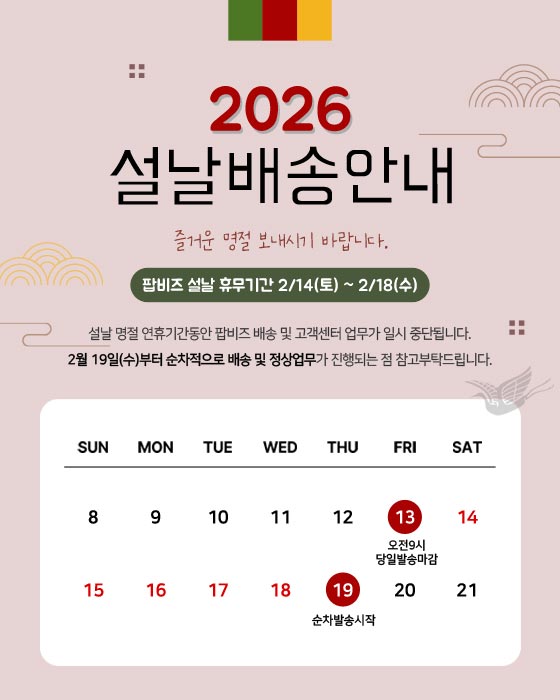 2026
설날배송안내

즐거운 명절 보내시기 바랍니다.

팝비즈 설날 휴무기간 2/14(토) ~ 2/18(수)

설날 명절 연휴기간동안 팝비즈 배송 및 고객센터 업무가 일시 중단됩니다.
2월 19일(수)부터 순차적으로 배송 및 정상업무가 진행되는 점 참고부탁드립니다.

| SUN | MON | TUE | WED | THU | FRI | SAT |
|---|---|---|---|---|---|---|
| 8 | 9 | 10 | 11 | 12 | 13 오전9시 당일발송마감 | 14 |
| 15 | 16 | 17 | 18 | 19 순차발송시작 | 20 | 21 |